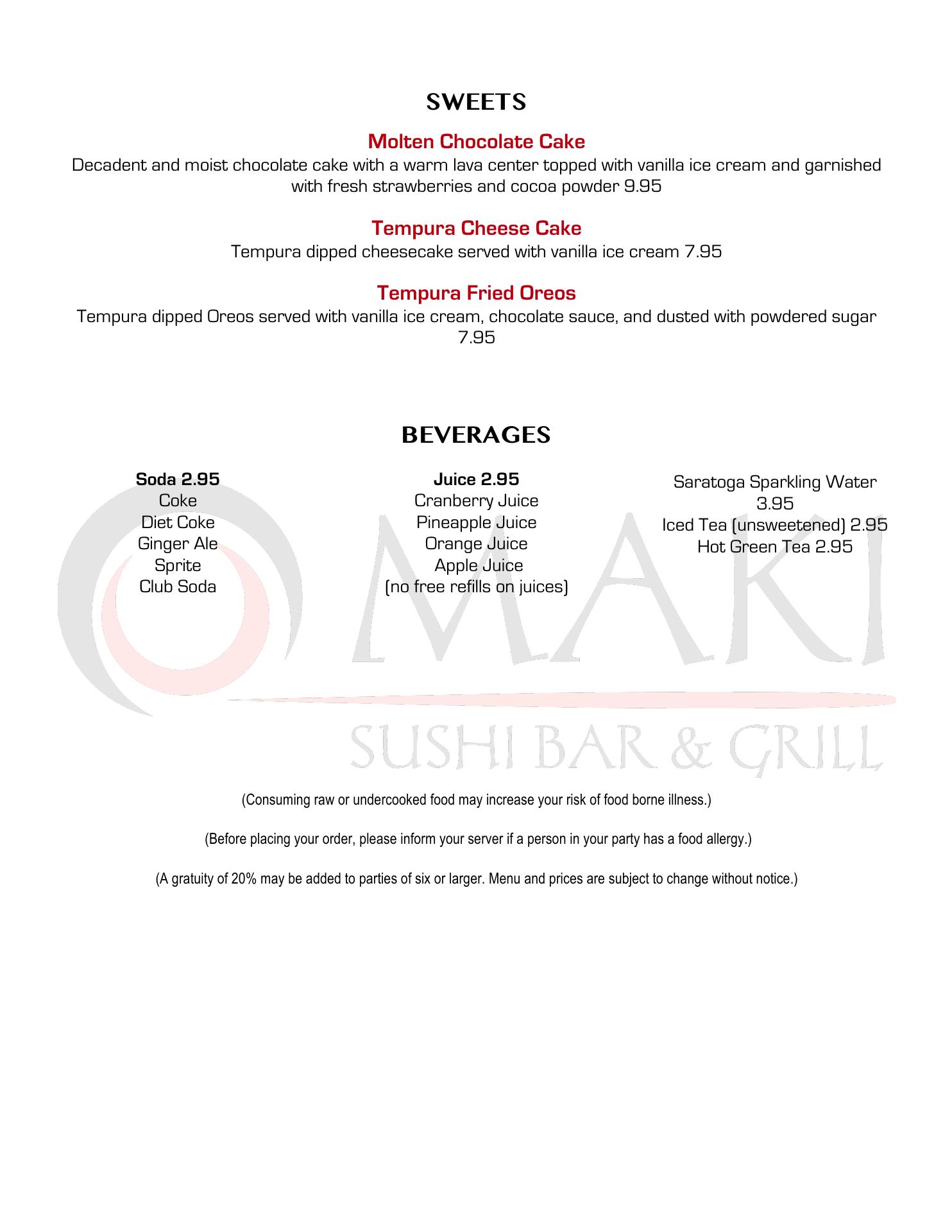 SWEETS

Molten Chocolate Cake
Decadent and moist chocolate cake with a warm lava center topped with vanilla ice cream and garnished with fresh strawberries and cocoa powder 9.95

Tempura Cheese Cake
Tempura dipped cheesecake served with vanilla ice cream 7.95

Tempura Fried Oreos
Tempura dipped Oreos served with vanilla ice cream, chocolate sauce, and dusted with powdered sugar 7.95

BEVERAGES

Soda 2.95
Coke
Diet Coke
Ginger Ale
Sprite
Club Soda

Juice 2.95
Cranberry Juice
Pineapple Juice
Orange Juice
Apple Juice
(no free refills on juices)

Saratoga Sparkling Water 3.95
Iced Tea (unsweetened) 2.95
Hot Green Tea 2.95

MAKI
SUSHI BAR & GRILL

(Consuming raw or undercooked food may increase your risk of food borne illness.)

(Before placing your order, please inform your server if a person in your party has a food allergy.)

(A gratuity of 20% may be added to parties of six or larger. Menu and prices are subject to change without notice.)